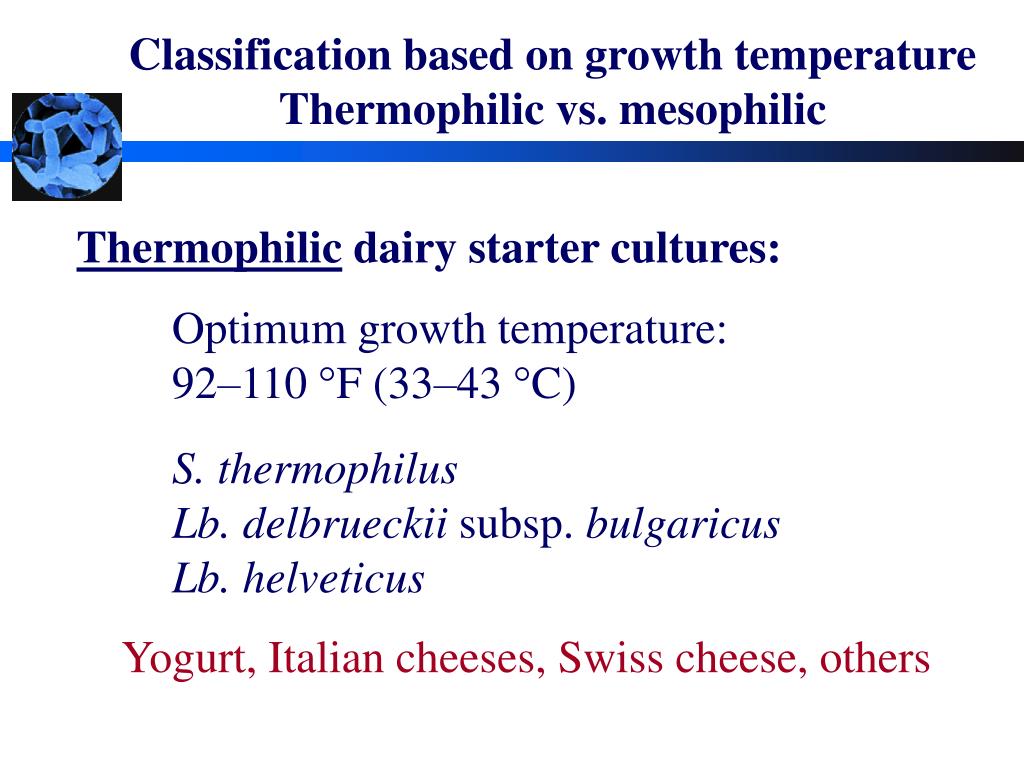 Classification based on growth temperature
Thermophilic vs. mesophilic

Thermophilic dairy starter cultures:

Optimum growth temperature:
92–110 °F (33–43 °C)

S. thermophilus
Lb. delbrueckii subsp. bulgaricus
Lb. helveticus

Yogurt, Italian cheeses, Swiss cheese, others